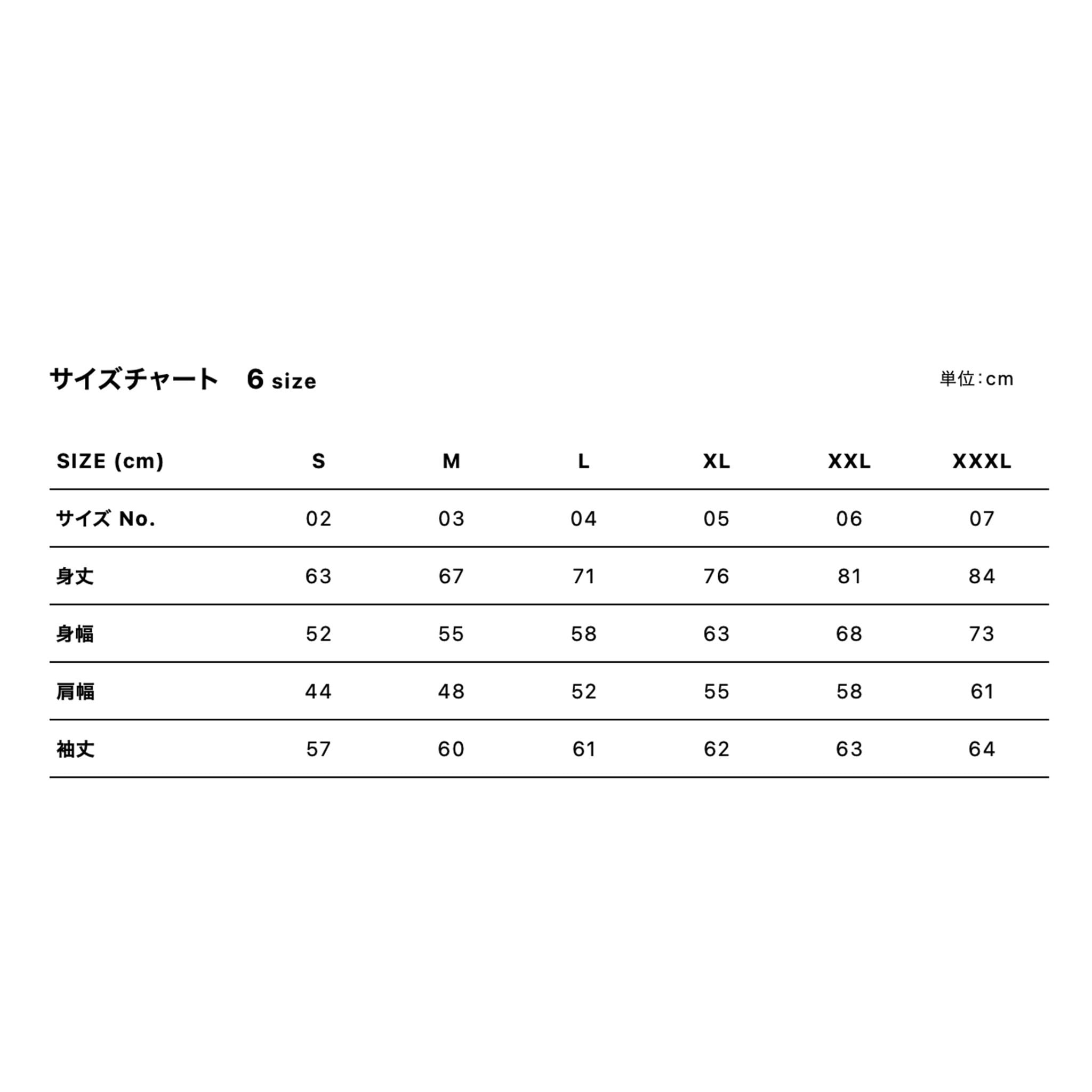 サイズチャート　6 size

単位：cm

| SIZE (cm) | S | M | L | XL | XXL | XXXL |
|---|---|---|---|---|---|---|
| サイズ No. | 02 | 03 | 04 | 05 | 06 | 07 |
| 身丈 | 63 | 67 | 71 | 76 | 81 | 84 |
| 身幅 | 52 | 55 | 58 | 63 | 68 | 73 |
| 肩幅 | 44 | 48 | 52 | 55 | 58 | 61 |
| 袖丈 | 57 | 60 | 61 | 62 | 63 | 64 |